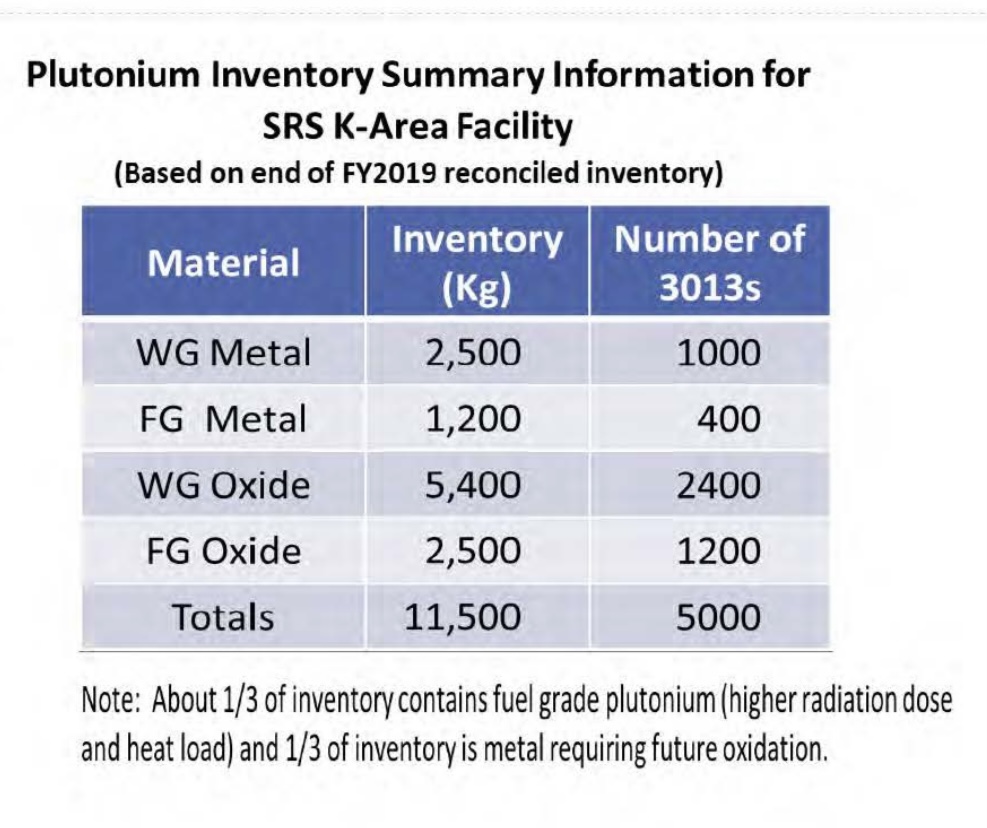 Plutonium Inventory Summary Information for SRS K-Area Facility

(Based on end of FY2019 reconciled inventory)

| Material | Inventory (Kg) | Number of 3013s |
|---|---|---|
| WG Metal | 2,500 | 1000 |
| FG Metal | 1,200 | 400 |
| WG Oxide | 5,400 | 2400 |
| FG Oxide | 2,500 | 1200 |
| Totals | 11,500 | 5000 |

Note: About 1/3 of inventory contains fuel grade plutonium (higher radiation dose and heat load) and 1/3 of inventory is metal requiring future oxidation.